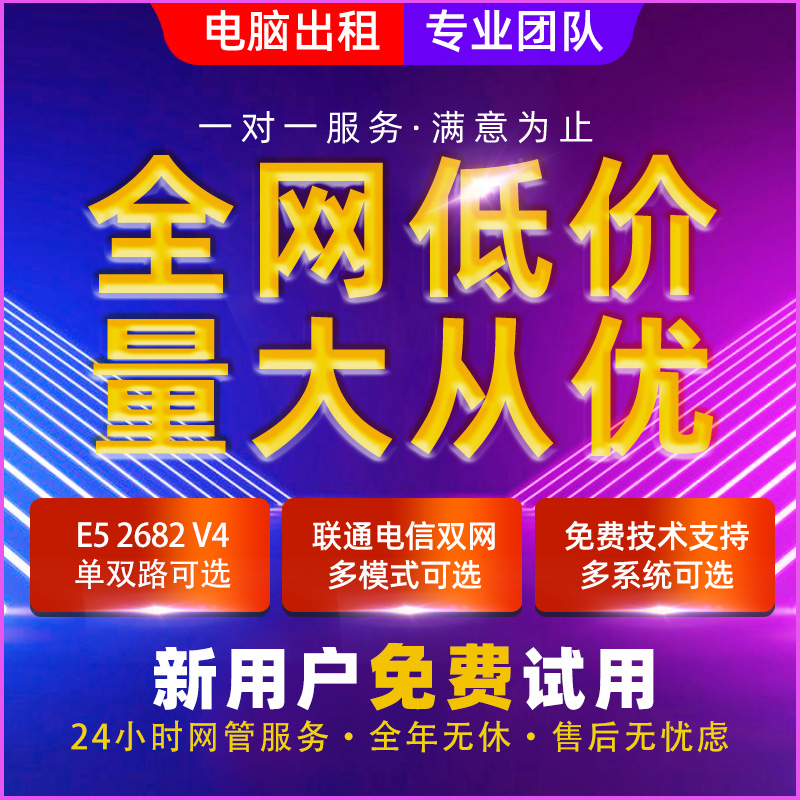 电脑出租 专业团队

一对一服务·满意为止

全网低价
量大从优

E5 2682 V4
单双路可选

联通电信双网
多模式可选

免费技术支持
多系统可选

新用户免费试用

24小时网管服务·全年无休·售后无忧虑